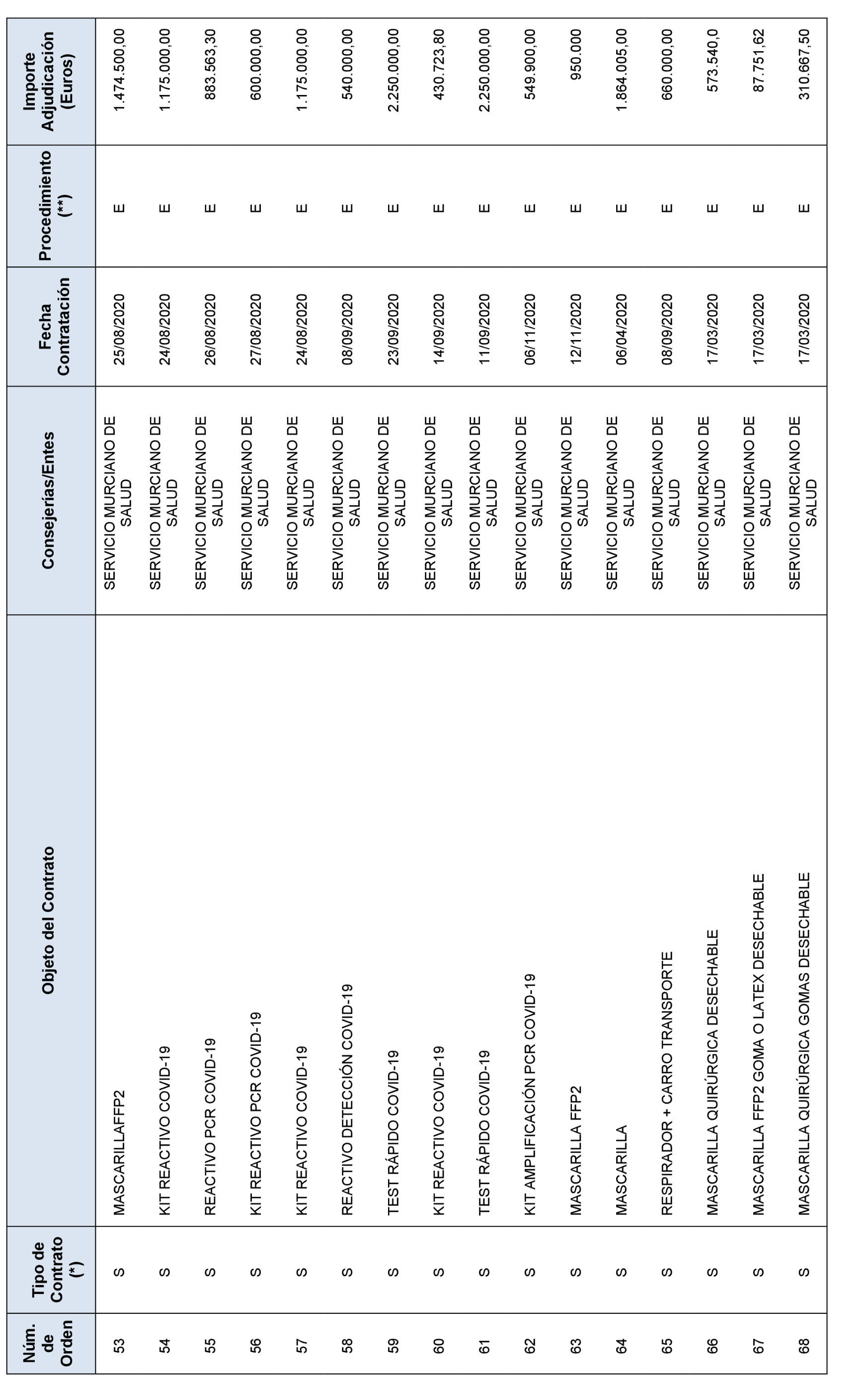 | Núm. de Orden | Tipo de Contrato (*) | Objeto del Contrato | Consejerías/Entes | Fecha Contratación | Procedimiento (**) | Importe Adjudicación (Euros) |
|---|---|---|---|---|---|---|
| 53 | S | MASCARILLAFFP2 | SERVICIO MURCIANO DE SALUD | 25/08/2020 | E | 1.474.500,00 |
| 54 | S | KIT REACTIVO COVID-19 | SERVICIO MURCIANO DE SALUD | 24/08/2020 | E | 1.175.000,00 |
| 55 | S | REACTIVO PCR COVID-19 | SERVICIO MURCIANO DE SALUD | 26/08/2020 | E | 883.563,30 |
| 56 | S | KIT REACTIVO PCR COVID-19 | SERVICIO MURCIANO DE SALUD | 27/08/2020 | E | 600.000,00 |
| 57 | S | KIT REACTIVO COVID-19 | SERVICIO MURCIANO DE SALUD | 24/08/2020 | E | 1.175.000,00 |
| 58 | S | REACTIVO DETECCIÓN COVID-19 | SERVICIO MURCIANO DE SALUD | 08/09/2020 | E | 540.000,00 |
| 59 | S | TEST RÁPIDO COVID-19 | SERVICIO MURCIANO DE SALUD | 23/09/2020 | E | 2.250.000,00 |
| 60 | S | KIT REACTIVO COVID-19 | SERVICIO MURCIANO DE SALUD | 14/09/2020 | E | 430.723,80 |
| 61 | S | TEST RÁPIDO COVID-19 | SERVICIO MURCIANO DE SALUD | 11/09/2020 | E | 2.250.000,00 |
| 62 | S | KIT AMPLIFICACIÓN PCR COVID-19 | SERVICIO MURCIANO DE SALUD | 06/11/2020 | E | 549.900,00 |
| 63 | S | MASCARILLA FFP2 | SERVICIO MURCIANO DE SALUD | 12/11/2020 | E | 950.000 |
| 64 | S | MASCARILLA | SERVICIO MURCIANO DE SALUD | 06/04/2020 | E | 1.864.005,00 |
| 65 | S | RESPIRADOR + CARRO TRANSPORTE | SERVICIO MURCIANO DE SALUD | 08/09/2020 | E | 660.000,00 |
| 66 | S | MASCARILLA QUIRÚRGICA DESECHABLE | SERVICIO MURCIANO DE SALUD | 17/03/2020 | E | 573.540,0 |
| 67 | S | MASCARILLA FFP2 GOMA O LATEX DESECHABLE | SERVICIO MURCIANO DE SALUD | 17/03/2020 | E | 87.751,62 |
| 68 | S | MASCARILLA QUIRÚRGICA GOMAS DESECHABLE | SERVICIO MURCIANO DE SALUD | 17/03/2020 | E | 310.667,50 |